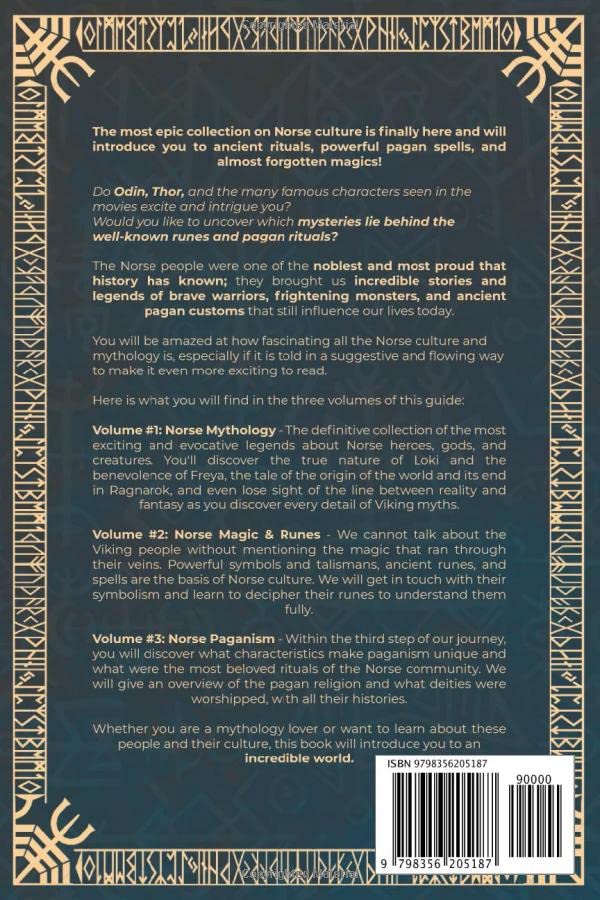 The most epic collection on Norse culture is finally here and will introduce you to ancient rituals, powerful pagan spells, and almost forgotten magics!

Do Odin, Thor, and the many famous characters seen in the movies excite and intrigue you?
Would you like to uncover which mysteries lie behind the well-known runes and pagan rituals?

The Norse people were one of the noblest and most proud that history has known; they brought us incredible stories and legends of brave warriors, frightening monsters, and ancient pagan customs that still influence our lives today.

You will be amazed at how fascinating all the Norse culture and mythology is, especially if it is told in a suggestive and flowing way to make it even more exciting to read.

Here is what you will find in the three volumes of this guide:

Volume #1: Norse Mythology - The definitive collection of the most exciting and evocative legends about Norse heroes, gods, and creatures. You'll discover the true nature of Loki and the benevolence of Freya, the tale of the origin of the world and its end in Ragnarok, and even lose sight of the line between reality and fantasy as you discover every detail of Viking myths.

Volume #2: Norse Magic & Runes - We cannot talk about the Viking people without mentioning the magic that ran through their veins. Powerful symbols and talismans, ancient runes, and spells are the basis of Norse culture. We will get in touch with their symbolism and learn to decipher their runes to understand them fully.

Volume #3: Norse Paganism - Within the third step of our journey, you will discover what characteristics make paganism unique and what were the most beloved rituals of the Norse community. We will give an overview of the pagan religion and what deities were worshipped, with all their histories.

Whether you are a mythology lover or want to learn about these people and their culture, this book will introduce you to an incredible world.

ISBN 9798356205187

90000

9 798356 205187